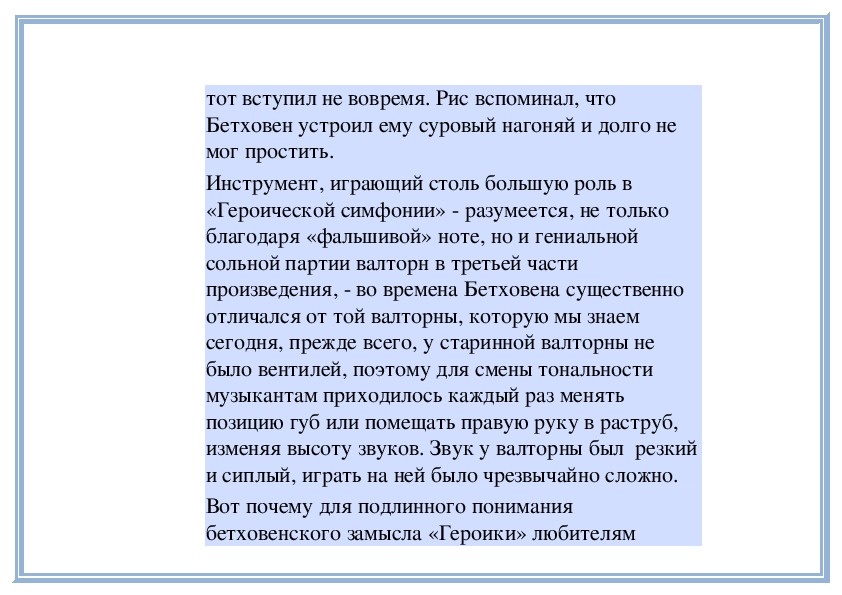 тот вступил не вовремя. Рис вспоминал, что Бетховен устроил ему суровый нагоняй и долго не мог простить.

Инструмент, играющий столь большую роль в «Героической симфонии» - разумеется, не только благодаря «фальшивой» ноте, но и гениальной сольной партии валторн в третьей части произведения, - во времена Бетховена существенно отличался от той валторны, которую мы знаем сегодня, прежде всего, у старинной валторны не было вентилей, поэтому для смены тональности музыкантам приходилось каждый раз менять позицию губ или помещать правую руку в раструб, изменяя высоту звуков. Звук у валторны был  резкий и сиплый, играть на ней было чрезвычайно сложно.

Вот почему для подлинного понимания бетховенского замысла «Героики» любителям